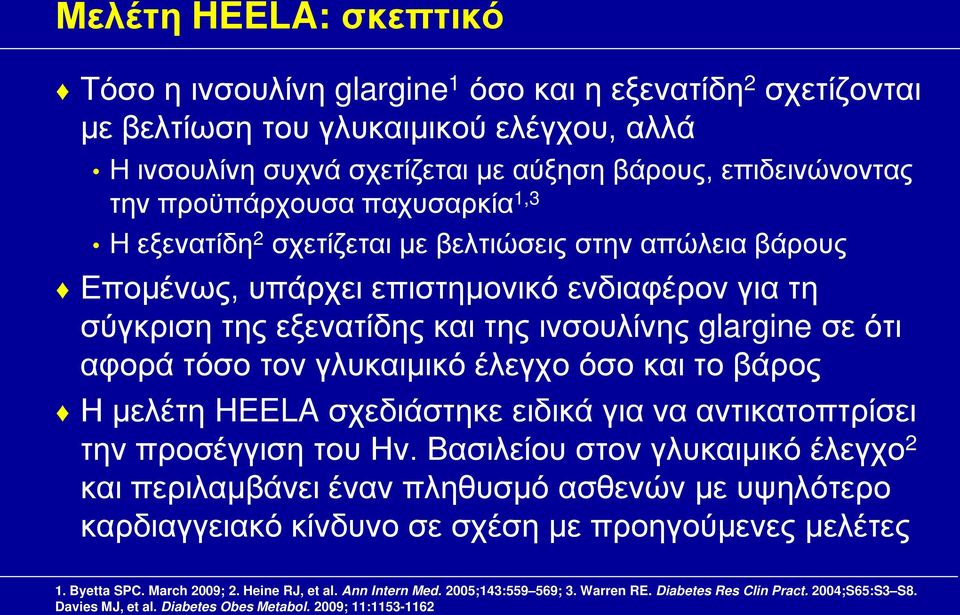 Μελέτη HEELA: σκεπτικό

♦ Τόσο η ινσουλίνη glargine$^1$ όσο και η εξενατίδη$^2$ σχετίζονται με βελτίωση του γλυκαιμικού ελέγχου, αλλά

• Η ινσουλίνη συχνά σχετίζεται με αύξηση βάρους, επιδεινώνοντας την προϋπάρχουσα παχυσαρκία$^{1,3}$

• Η εξενατίδη$^2$ σχετίζεται με βελτιώσεις στην απώλεια βάρους

♦ Επομένως, υπάρχει επιστημονικό ενδιαφέρον για τη σύγκριση της εξενατίδης και της ινσουλίνης glargine σε ότι αφορά τόσο τον γλυκαιμικό έλεγχο όσο και το βάρος

♦ Η μελέτη HEELA σχεδιάστηκε ειδικά για να αντικατοπτρίσει την προσέγγιση του Ην. Βασιλείου στον γλυκαιμικό έλεγχο$^2$ και περιλαμβάνει έναν πληθυσμό ασθενών με υψηλότερο καρδιαγγειακό κίνδυνο σε σχέση με προηγούμενες μελέτες

1. Byetta SPC. March 2009; 2. Heine RJ, et al. Ann Intern Med. 2005;143:559–569; 3. Warren RE. Diabetes Res Clin Pract. 2004;S65:S3–S8. Davies MJ, et al. Diabetes Obes Metabol. 2009; 11:1153-1162